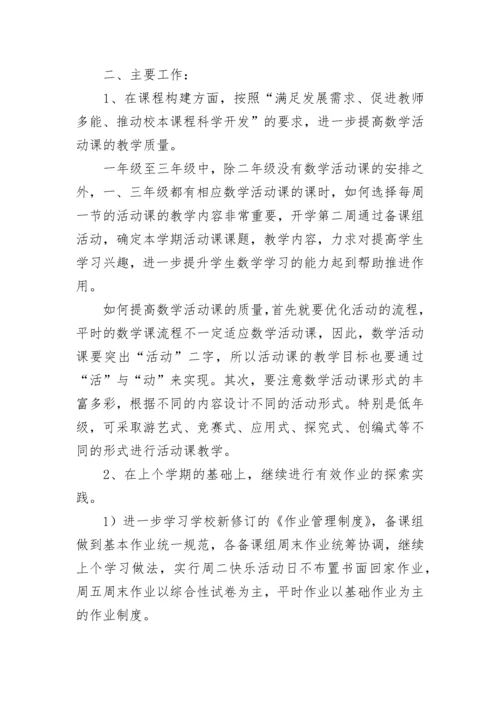 二、主要工作：

1、在课程构建方面，按照“满足发展需求、促进教师多能、推动校本课程科学开发”的要求，进一步提高数学活动课的教学质量。

一年级至三年级中，除二年级没有数学活动课的安排之外，一、三年级都有相应数学活动课的课时，如何选择每周一节的活动课的教学内容非常重要，开学第二周通过备课组活动，确定本学期活动课课题，教学内容，力求对提高学生学习兴趣，进一步提升学生数学学习的能力起到帮助推进作用。

如何提高数学活动课的质量，首先就要优化活动的流程，平时的数学课流程不一定适应数学活动课，因此，数学活动课要突出“活动”二字，所以活动课的教学目标也要通过“活”与“动”来实现。其次，要注意数学活动课形式的丰富多彩，根据不同的内容设计不同的活动形式。特别是低年级，可采取游艺式、竞赛式、应用式、探究式、创编式等不同的形式进行活动课教学。

2、在上个学期的基础上，继续进行有效作业的探索实践。

1）进一步学习学校新修订的《作业管理制度》，备课组做到基本作业统一规范，各备课组周末作业统筹协调，继续上个学习做法，实行周二快乐活动日不布置书面回家作业，周五周末作业以综合性试卷为主，平时作业以基础作业为主的作业制度。